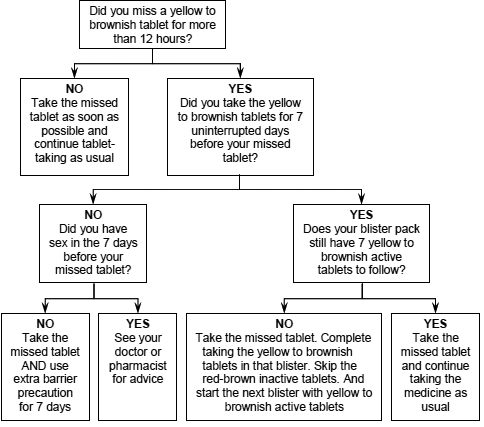 Did you miss a yellow to brownish tablet for more than 12 hours?

NO
Take the missed tablet as soon as possible and continue tablet-taking as usual

YES
Did you take the yellow to brownish tablets for 7 uninterrupted days before your missed tablet?

NO
Did you have sex in the 7 days before your missed tablet?

YES
Does your blister pack still have 7 yellow to brownish active tablets to follow?

NO
Take the missed tablet AND use extra barrier precaution for 7 days

YES
See your doctor or pharmacist for advice

NO
Take the missed tablet. Complete taking the yellow to brownish tablets in that blister. Skip the red-brown inactive tablets. And start the next blister with yellow to brownish active tablets

YES
Take the missed tablet and continue taking the medicine as usual